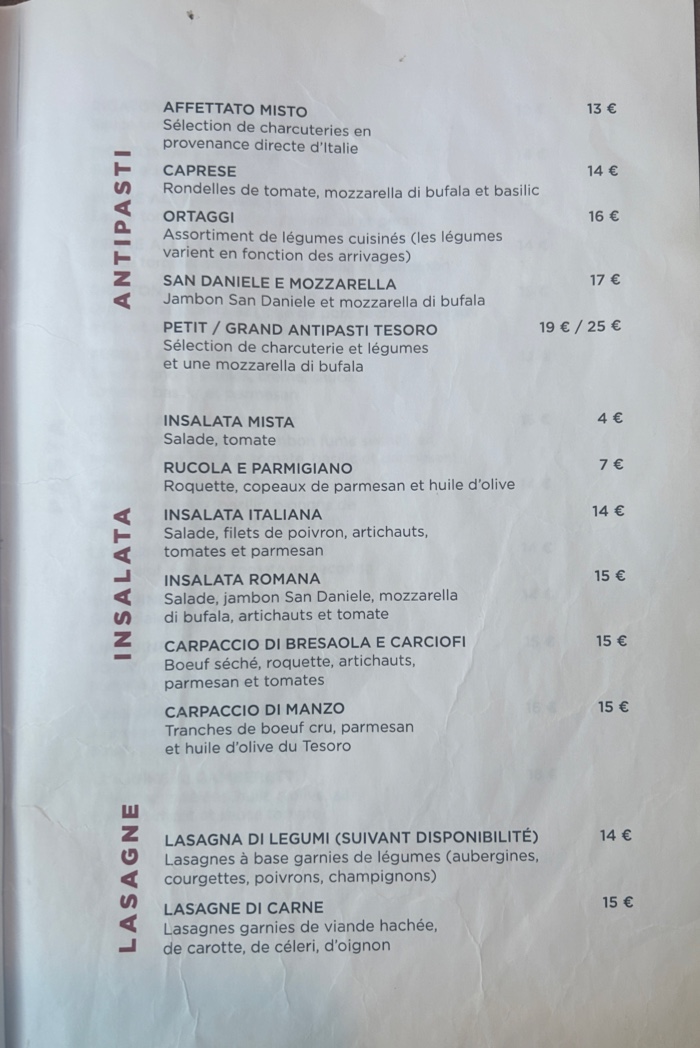 ANTIPASTI

AFFETTATO MISTO 13 €
Sélection de charcuteries en provenance directe d'Italie

CAPRESE 14 €
Rondelles de tomate, mozzarella di bufala et basilic

ORTAGGI 16 €
Assortiment de légumes cuisinés (les légumes varient en fonction des arrivages)

SAN DANIELE E MOZZARELLA 17 €
Jambon San Daniele et mozzarella di bufala

PETIT / GRAND ANTIPASTI TESORO 19 € / 25 €
Sélection de charcuterie et légumes et une mozzarella di bufala

INSALATA

INSALATA MISTA 4 €
Salade, tomate

RUCOLA E PARMIGIANO 7 €
Roquette, copeaux de parmesan et huile d'olive

INSALATA ITALIANA 14 €
Salade, filets de poivron, artichauts, tomates et parmesan

INSALATA ROMANA 15 €
Salade, jambon San Daniele, mozzarella di bufala, artichauts et tomate

CARPACCIO DI BRESAOLA E CARCIOFI 15 €
Boeuf séché, roquette, artichauts, parmesan et tomates

CARPACCIO DI MANZO 15 €
Tranches de boeuf cru, parmesan et huile d'olive du Tesoro

LASAGNE

LASAGNA DI LEGUMI (SUIVANT DISPONIBILITÉ) 14 €
Lasagnes à base garnies de légumes (aubergines, courgettes, poivrons, champignons)

LASAGNE DI CARNE 15 €
Lasagnes garnies de viande hachée, de carotte, de céleri, d'oignon